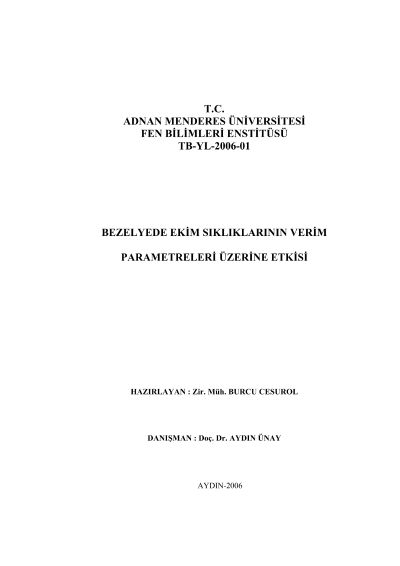 T.C.
ADNAN MENDERES ÜNİVERSİTESİ
FEN BİLİMLERİ ENSTİTÜSÜ
TB-YL-2006-01

BEZELYEDE EKİM SIKLIKLARININ VERİM

PARAMETRELERİ ÜZERİNE ETKİSİ

HAZIRLAYAN : Zir. Müh. BURCU CESUROL

DANIŞMAN : Doç. Dr. AYDIN ÜNAY

AYDIN-2006